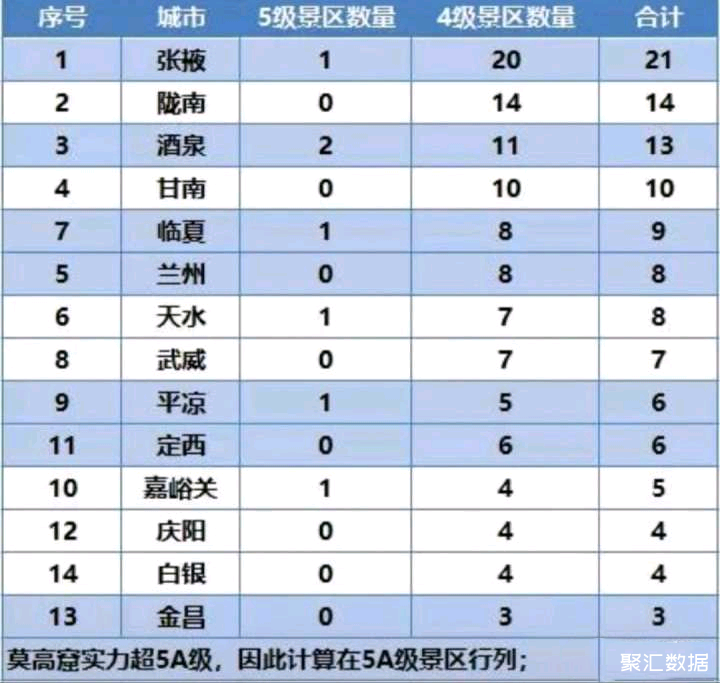 | 序号 | 城市 | 5级景区数量 | 4级景区数量 | 合计 |
|---|---|---|---|---|
| 1 | 张掖 | 1 | 20 | 21 |
| 2 | 陇南 | 0 | 14 | 14 |
| 3 | 酒泉 | 2 | 11 | 13 |
| 4 | 甘南 | 0 | 10 | 10 |
| 7 | 临夏 | 1 | 8 | 9 |
| 5 | 兰州 | 0 | 8 | 8 |
| 6 | 天水 | 1 | 7 | 8 |
| 8 | 武威 | 0 | 7 | 7 |
| 9 | 平凉 | 1 | 5 | 6 |
| 11 | 定西 | 0 | 6 | 6 |
| 10 | 嘉峪关 | 1 | 4 | 5 |
| 12 | 庆阳 | 0 | 4 | 4 |
| 14 | 白银 | 0 | 4 | 4 |
| 13 | 金昌 | 0 | 3 | 3 |

莫高窟实力超5A级，因此计算在5A级景区行列；

聚汇数据